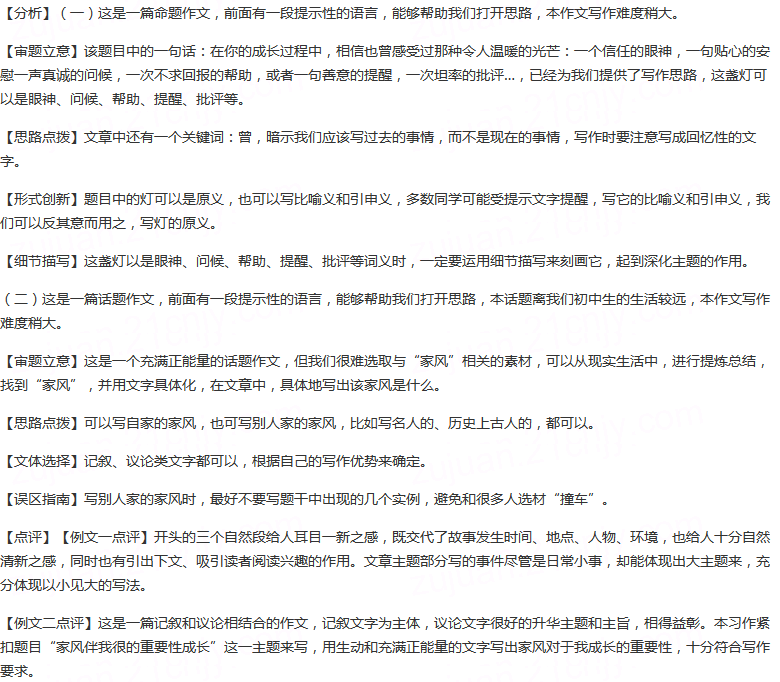 【分析】（一）这是一篇命题作文，前面有一段提示性的语言，能够帮助我们打开思路，本作文写作难度稍大。

【审题立意】该题目中的一句话：在你的成长过程中，相信也曾感受过那种令人温暖的光芒：一个信任的眼神，一句贴心的安慰一声真诚的问候，一次不求回报的帮助，或者一句善意的提醒，一次坦率的批评…，已经为我们提供了写作思路，这盏灯可以是眼神、问候、帮助、提醒、批评等。

【思路点拨】文章中还有一个关键词：曾，暗示我们应该写过去的事情，而不是现在的事情，写作时要注意写成回忆性的文字。

【形式创新】题目中的灯可以是原义，也可以写比喻义和引申义，多数同学可能受提示文字提醒，写它的比喻义和引申义，我们可以反其意而用之，写灯的原义。

【细节描写】这盏灯以是眼神、问候、帮助、提醒、批评等词义时，一定要运用细节描写来刻画它，起到深化主题的作用。

（二）这是一篇话题作文，前面有一段提示性的语言，能够帮助我们打开思路，本话题离我们初中生的生活较远，本作文写作难度稍大。

【审题立意】这是一个充满正能量的话题作文，但我们很难选取与“家风”相关的素材，可以从现实生活中，进行提炼总结，找到“家风”，并用文字具体化，在文章中，具体地写出该家风是什么。

【思路点拨】可以写自家的家风，也可写别人家的家风，比如写名人的、历史上古人的，都可以。

【文体选择】记叙、议论类文字都可以，根据自己的写作优势来确定。

【误区指南】写别人家的家风时，最好不要写题干中出现的几个实例，避免和很多人选材“撞车”。

【点评】【例文一点评】开头的三个自然段给人耳目一新之感，既交代了故事发生时间、地点、人物、环境，也给人十分自然清新之感，同时也有引出下文、吸引读者阅读兴趣的作用。文章主题部分写的事件尽管是日常小事，却能体现出大主题来，充分体现以小见大的写法。

【例文二点评】这是一篇记叙和议论相结合的作文，记叙文字为主体，议论文字很好的升华主题和主旨，相得益彰。本习作紧扣题目“家风伴我很的重要性成长”这一主题来写，用生动和充满正能量的文字写出家风对于我成长的重要性，十分符合写作要求。